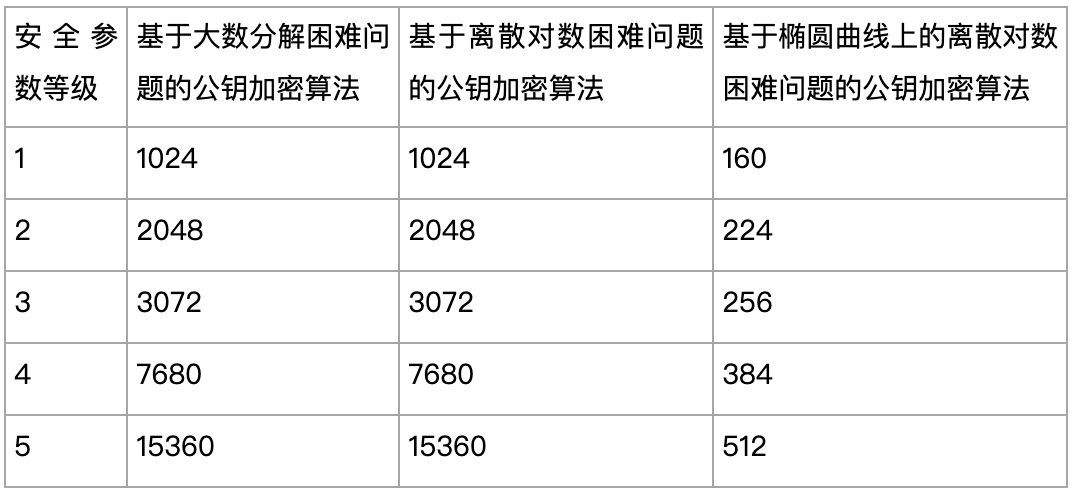 | 安全参数等级 | 基于大数分解困难问题的公钥加密算法 | 基于离散对数困难问题的公钥加密算法 | 基于椭圆曲线上的离散对数困难问题的公钥加密算法 |
|---|---|---|---|
| 1 | 1024 | 1024 | 160 |
| 2 | 2048 | 2048 | 224 |
| 3 | 3072 | 3072 | 256 |
| 4 | 7680 | 7680 | 384 |
| 5 | 15360 | 15360 | 512 |